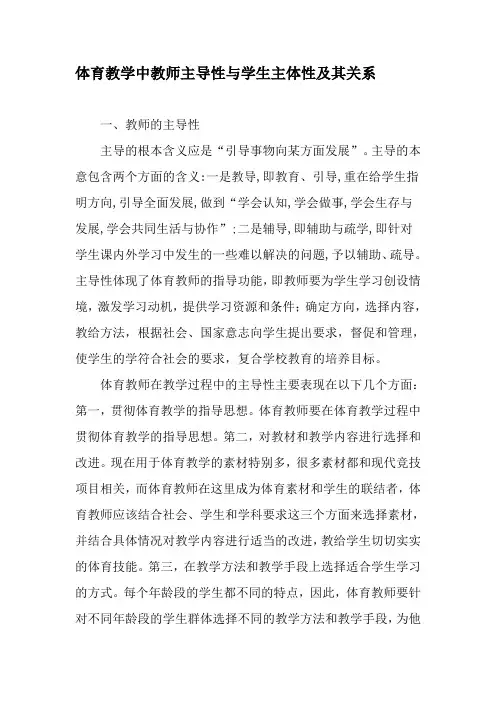 体育教学中教师主导性与学生主体性及其关系

一、教师的主导性

主导的根本含义应是“引导事物向某方面发展”。主导的本意包含两个方面的含义:一是教导,即教育、引导,重在给学生指明方向,引导全面发展,做到“学会认知,学会做事,学会生存与发展,学会共同生活与协作”;二是辅导,即辅助与疏学,即针对学生课内外学习中发生的一些难以解决的问题,予以辅助、疏导。主导性体现了体育教师的指导功能,即教师要为学生学习创设情境,激发学习动机,提供学习资源和条件;确定方向,选择内容,教给方法,根据社会、国家意志向学生提出要求,督促和管理,使学生的学符合社会的要求,复合学校教育的培养目标。

体育教师在教学过程中的主导性主要表现在以下几个方面:第一,贯彻体育教学的指导思想。体育教师要在体育教学过程中贯彻体育教学的指导思想。第二,对教材和教学内容进行选择和改进。现在用于体育教学的素材特别多,很多素材都和现代竞技项目相关,而体育教师在这里成为体育素材和学生的联结者,体育教师应该结合社会、学生和学科要求这三个方面来选择素材,并结合具体情况对教学内容进行适当的改进,教给学生切切实实的体育技能。第三,在教学方法和教学手段上选择适合学生学习的方式。每个年龄段的学生都不同的特点,因此,体育教师要针对不同年龄段的学生群体选择不同的教学方法和教学手段,为他